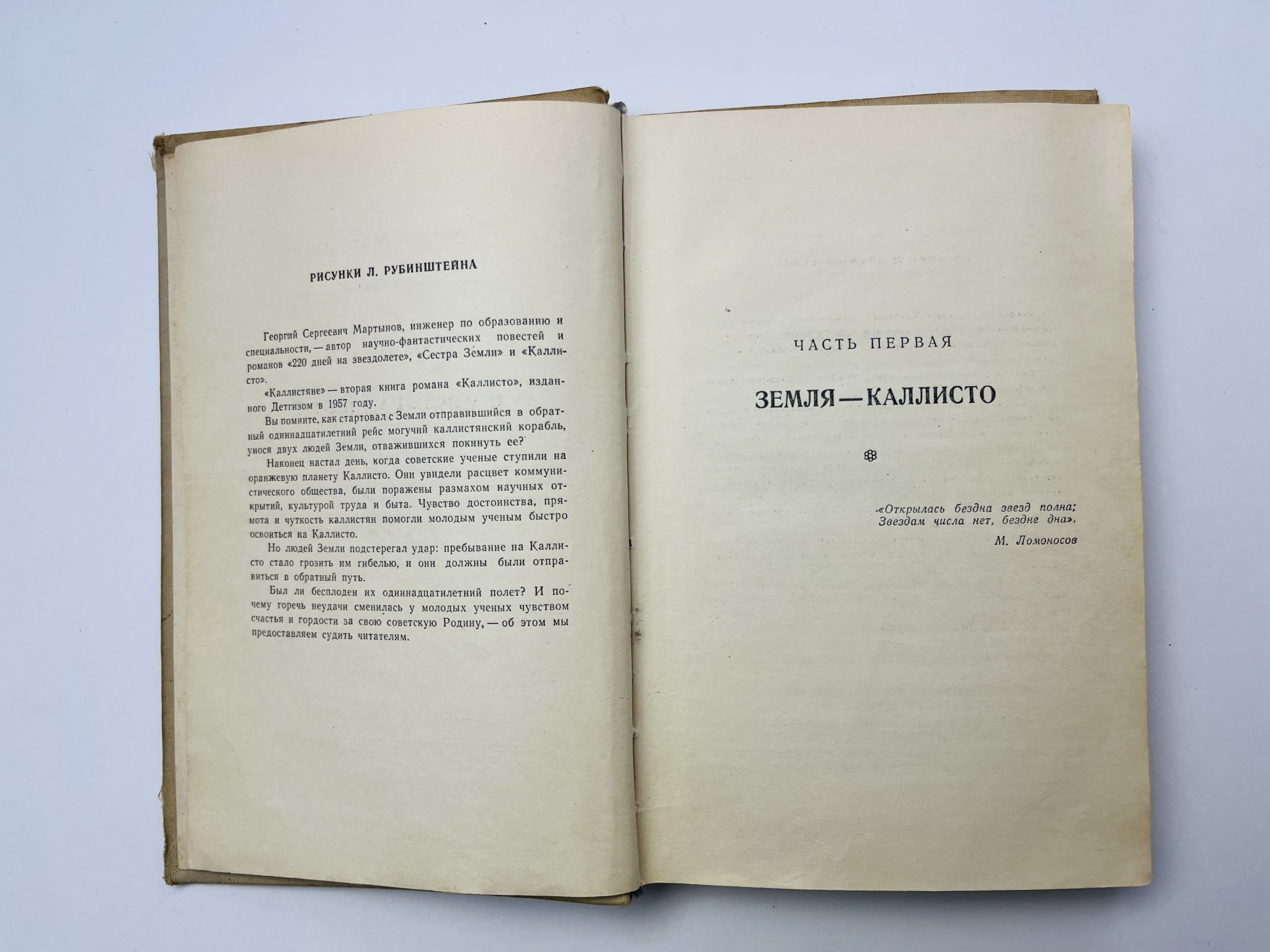 РИСУНКИ Л. РУБИНШТЕЙНА

Георгий Сергеевич Мартынов, инженер по образованию и специальности, — автор научно-фантастических повестей и романов «220 дней на звездолете», «Сестра Земли» и «Каллисто».

«Каллистяне» — вторая книга романа «Каллисто», изданного Детгизом в 1957 году.

Вы помните, как стартовал с Земли отправившийся в обратный одиннадцатилетний рейс могучий каллистянский корабль, унося двух людей Земли, отважившихся покинуть ее?

Наконец настал день, когда советские ученые ступили на оранжевую планету Каллисто. Они увидели расцвет коммунистического общества, были поражены размахом научных открытий, культурой труда и быта. Чувство достоинства, прямота и чуткость каллистян помогли молодым ученым быстро освоиться на Каллисто.

Но людей Земли подстерегал удар: пребывание на Каллисто стало грозить им гибелью, и они должны были отправиться в обратный путь.

Был ли бесплоден их одиннадцатилетний полет? И почему горечь неудачи сменилась у молодых ученых чувством счастья и гордости за свою советскую Родину, — об этом мы предоставляем судить читателям.

ЧАСТЬ ПЕРВАЯ

ЗЕМЛЯ — КАЛЛИСТО

«Открылась бездна звезд полна;
Звездам числа нет, бездне дна».
М. Ломоносов